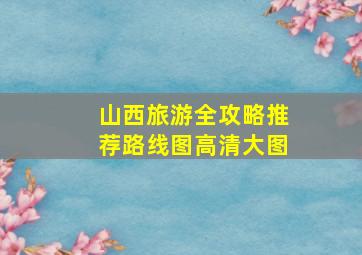 山西旅游全攻略推荐路线图高清大图